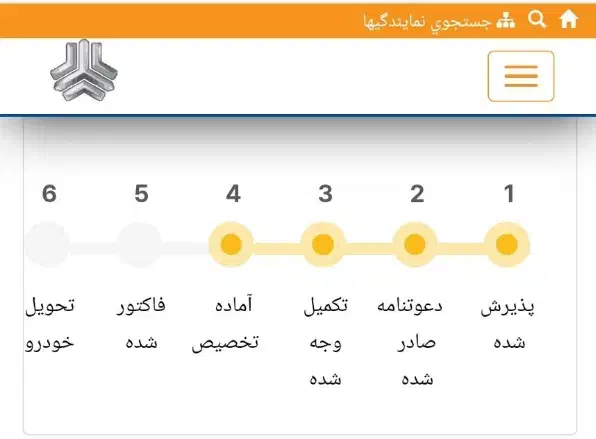 جستجوي نمايندگيها

1 2 3 4 5 6

پذیرش شده

دعوتنامه صادر شده

تکمیل وجه شده

آماده تخصیص

فاکتور شده

تحویل خودرو